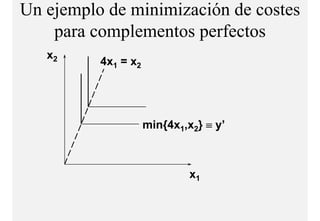 Un ejemplo de minimización de costes para complementos perfectos

$x_2$

$4x_1 = x_2$

$\min\{4x_1,x_2\} \equiv y'$

$x_1$